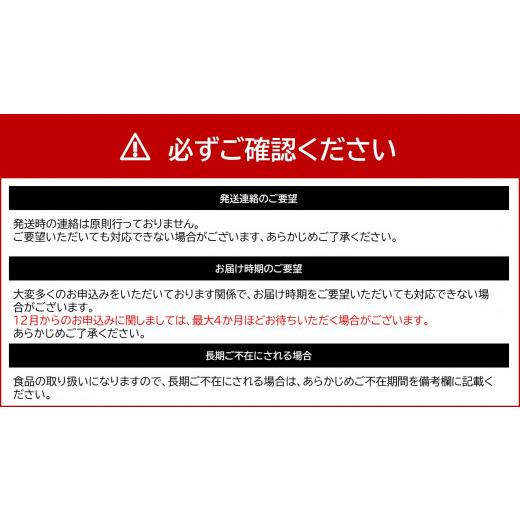 必ずご確認ください

発送連絡のご要望

発送時の連絡は原則行っておりません。
ご要望いただいても対応できない場合がございます、あらかじめご了承ください。

お届け時期のご要望

大変多くのお申込みをいただいております関係で、お届け時期をご要望いただいても対応できない場合がございます。
12月からのお申込みに関しましては、最大4か月ほどお待ちいただく場合がございます。
あらかじめご了承ください。

長期ご不在にされる場合

食品の取り扱いになりますので、長期ご不在にされる場合は、あらかじめご不在期間を備考欄に記載ください。